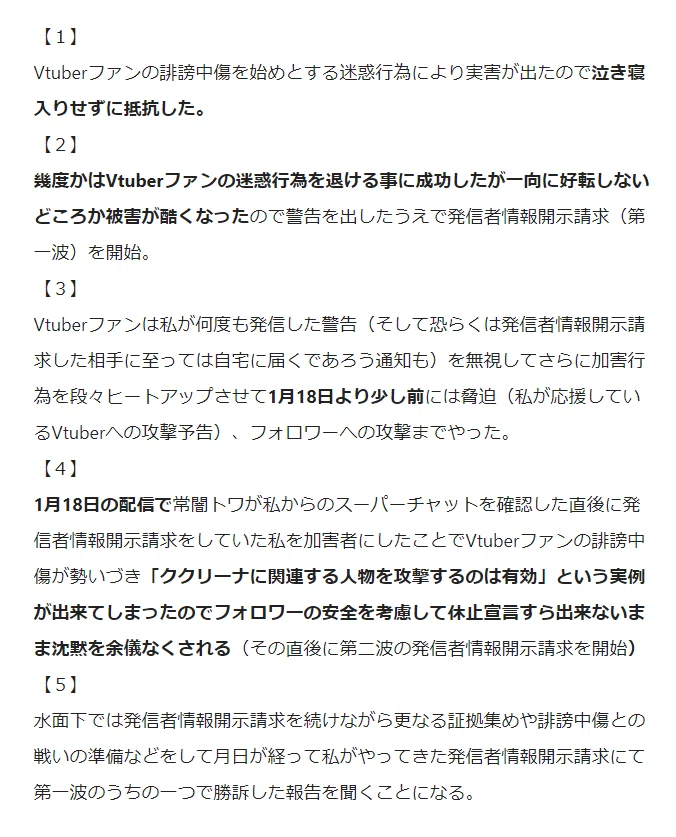 【1】

Vtuberファンの誹謗中傷を始めとする迷惑行為により実害が出たので泣き寝入りせずに抵抗した。

【2】

幾度かはVtuberファンの迷惑行為を退ける事に成功したが一向に好転しないどころか被害が酷くなったので警告を出したうえで発信者情報開示請求（第一波）を開始。

【3】

Vtuberファンは私が何度も発信した警告（そして恐らくは発信者情報開示請求した相手に至っては自宅に届くであろう通知も）を無視してさらに加害行為を段々ヒートアップさせて1月18日より少し前には脅迫（私が応援しているVtuberへの攻撃予告）、フォロワーへの攻撃までやった。

【4】

1月18日の配信で常闇トワが私からのスーパーチャットを確認した直後に発信者情報開示請求をしていた私を加害者にしたことでVtuberファンの誹謗中傷が勢いづき「ククリーナに関連する人物を攻撃するのは有効」という実例が出来てしまったのでフォロワーの安全を考慮して休止宣言すら出来ないまま沈黙を余儀なくされる（その直後に第二波の発信者情報開示請求を開始）

【5】

水面下では発信者情報開示請求を続けながら更なる証拠集めや誹謗中傷との戦いの準備などをして月日が経って私がやってきた発信者情報開示請求にて第一波のうちの一つで勝訴した報告を聞くことになる。